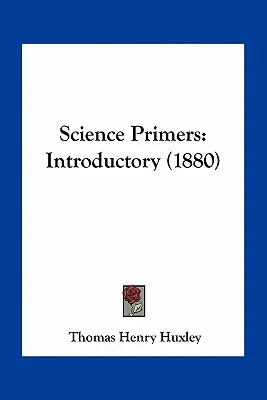 Science Primers: Introductory (1880)

Thomas Henry Huxley